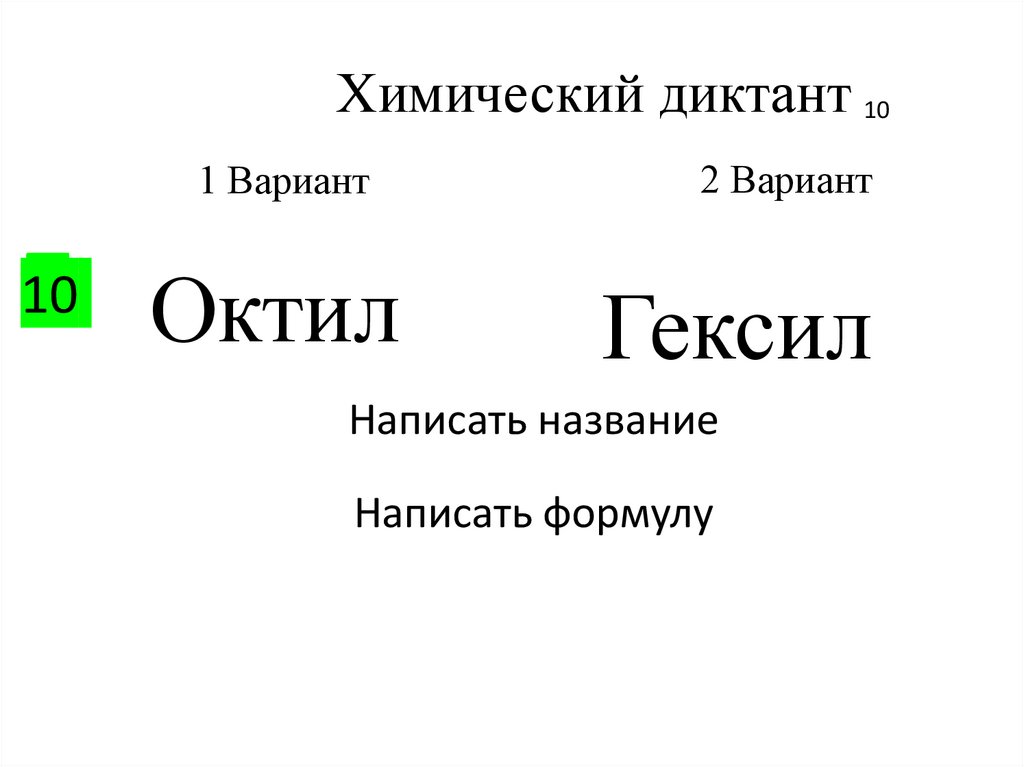 Химический диктант 10

1 Вариант

2 Вариант

10

Октил

Гексил

Написать название

Написать формулу